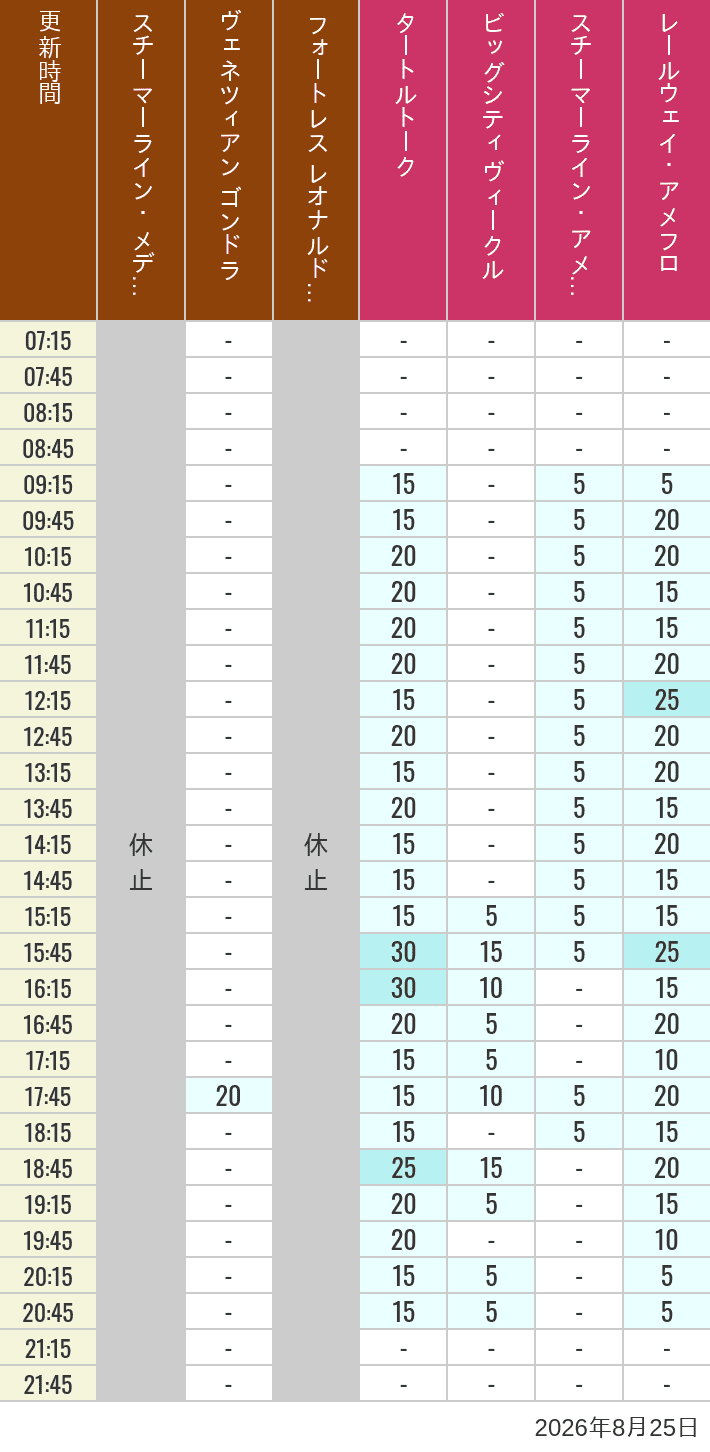 | 更新時間 | スチーマーライン・メデ… | ヴェネツィアン ゴンドラ | フォートレス レオナルド… | タートルトーク | ビッグシティ ヴィークル | スチーマーライン・アメ… | レールウェイ・アメフロ |
|---|---|---|---|---|---|---|---|
| 07:15 | 休止 | - | 休止 | - | - | - | - |
| 07:45 | | - | | - | - | - | - |
| 08:15 | | - | | - | - | - | - |
| 08:45 | | - | | - | - | - | - |
| 09:15 | | - | | 15 | - | 5 | 5 |
| 09:45 | | - | | 15 | - | 5 | 20 |
| 10:15 | | - | | 20 | - | 5 | 20 |
| 10:45 | | - | | 20 | - | 5 | 15 |
| 11:15 | | - | | 20 | - | 5 | 15 |
| 11:45 | | - | | 20 | - | 5 | 20 |
| 12:15 | | - | | 15 | - | 5 | 25 |
| 12:45 | | - | | 20 | - | 5 | 20 |
| 13:15 | | - | | 15 | - | 5 | 20 |
| 13:45 | | - | | 20 | - | 5 | 15 |
| 14:15 | | - | | 15 | - | 5 | 20 |
| 14:45 | | - | | 15 | - | 5 | 15 |
| 15:15 | | - | | 15 | 5 | 5 | 15 |
| 15:45 | | - | | 30 | 15 | 5 | 25 |
| 16:15 | | - | | 30 | 10 | - | 15 |
| 16:45 | | - | | 20 | 5 | - | 20 |
| 17:15 | | - | | 15 | 5 | - | 10 |
| 17:45 | | 20 | | 15 | 10 | 5 | 20 |
| 18:15 | | - | | 15 | - | 5 | 15 |
| 18:45 | | - | | 25 | 15 | - | 20 |
| 19:15 | | - | | 20 | 5 | - | 15 |
| 19:45 | | - | | 20 | - | - | 10 |
| 20:15 | | - | | 15 | 5 | - | 5 |
| 20:45 | | - | | 15 | 5 | - | 5 |
| 21:15 | | - | | - | - | - | - |
| 21:45 | | - | | - | - | - | - |

2026年8月25日